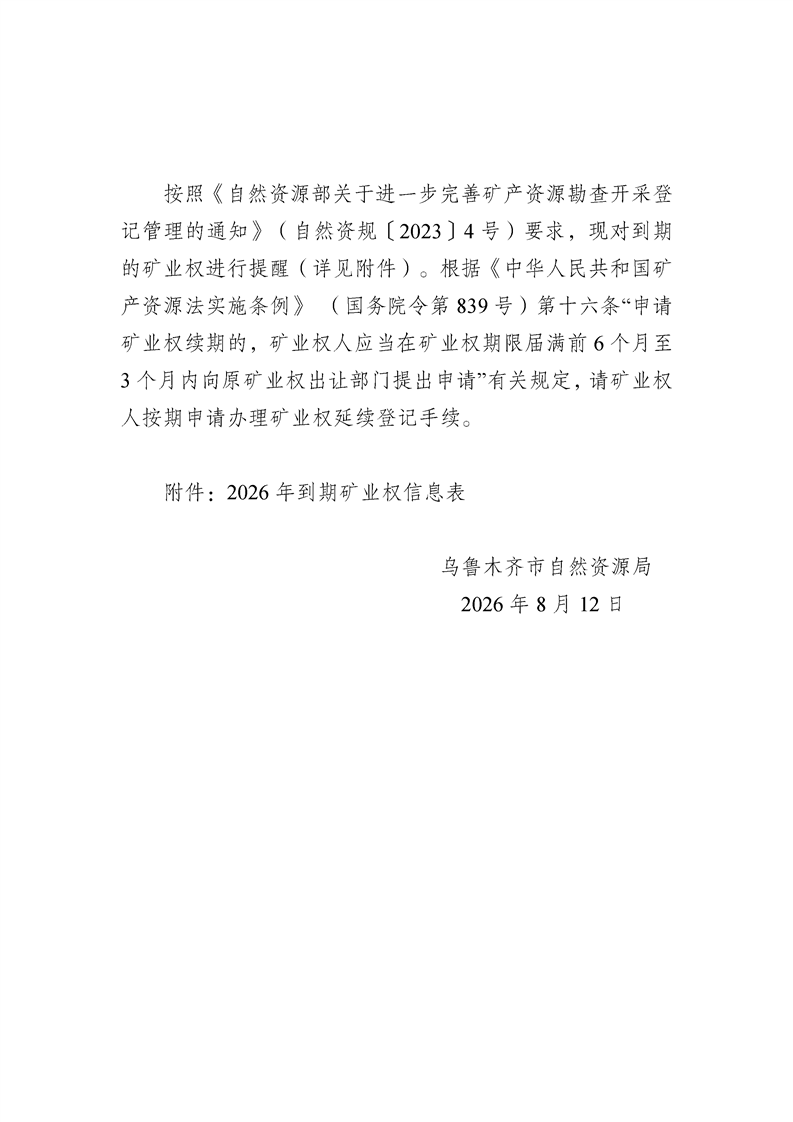 按照《自然资源部关于进一步完善矿产资源勘查开采登记管理的通知》（自然资规〔2023〕4号）要求，现对到期的矿业权进行提醒（详见附件）。根据《中华人民共和国矿产资源法实施条例》（国务院令第839号）第十六条“申请矿业权续期的，矿业权人应当在矿业权期限届满前6个月至3个月内向原矿业权出让部门提出申请”有关规定，请矿业权人按期申请办理矿业权延续登记手续。

附件：2026年到期矿业权信息表

乌鲁木齐市自然资源局
2026年8月12日